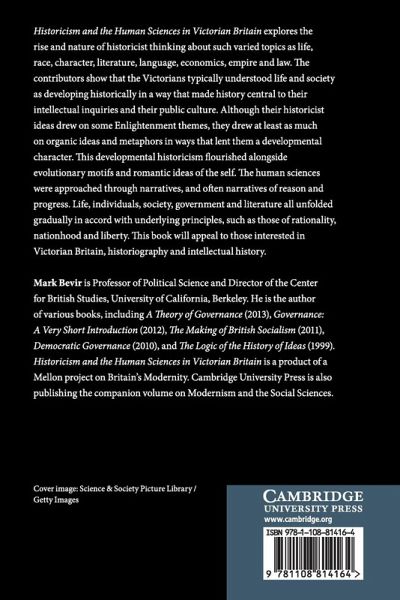 Historicism and the Human Sciences in Victorian Britain explores the rise and nature of historicist thinking about such varied topics as life, race, character, literature, language, economics, empire and law. The contributors show that the Victorians typically understood life and society as developing historically in a way that made history central to their intellectual inquiries and their public culture. Although their historicist ideas drew on some Enlightenment themes, they drew at least as much on organic ideas and metaphors in ways that lent them a developmental character. This developmental historicism flourished alongside evolutionary motifs and romantic ideas of the self. The human sciences were approached through narratives, and often narratives of reason and progress. Life, individuals, society, government and literature all unfolded gradually in accord with underlying principles, such as those of rationality, nationhood and liberty. This book will appeal to those interested in Victorian Britain, historiography and intellectual history.

Mark Bevir is Professor of Political Science and Director of the Center for British Studies, University of California, Berkeley. He is the author of various books, including A Theory of Governance (2013), Governance: A Very Short Introduction (2012), The Making of British Socialism (2011), Democratic Governance (2010), and The Logic of the History of Ideas (1999). Historicism and the Human Sciences in Victorian Britain is a product of a Mellon project on Britain's Modernity. Cambridge University Press is also publishing the companion volume on Modernism and the Social Sciences.

Cover image: Science & Society Picture Library / Getty Images

CAMBRIDGE
UNIVERSITY PRESS
www.cambridge.org

ISBN 978-1-108-81416-4

9 781108 814164 >